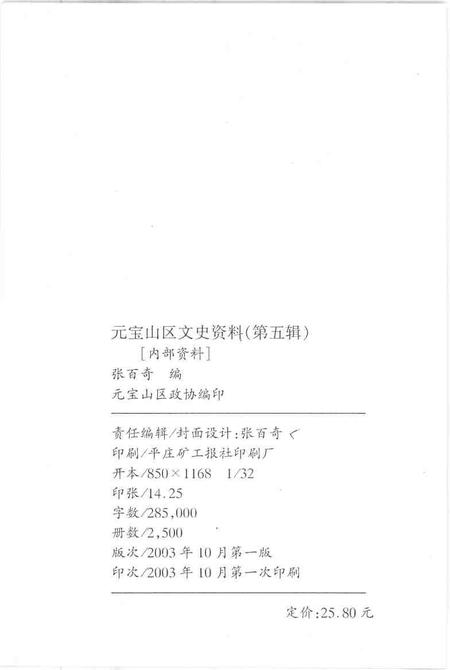 元宝山区文史资料(第五辑)

[内部资料]

张百奇　编

元宝山区政协编印

责任编辑/封面设计:张百奇

印刷/平庄矿工报社印刷厂

开本/850×1168　1/32

印张/14.25

字数/285,000

册数/2,500

版次/2003年10月第一版

印次/2003年10月第一次印刷

定价:25.80元